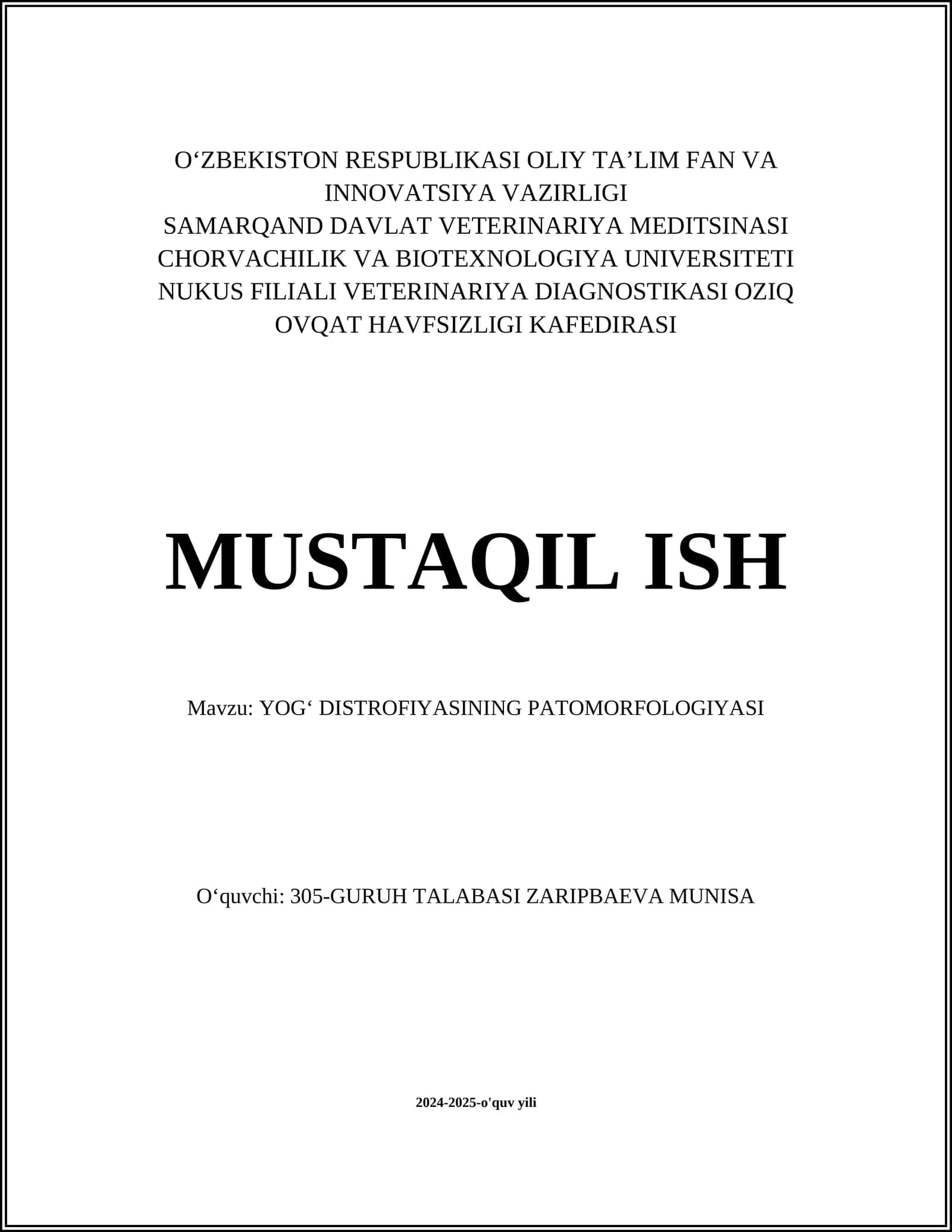 O‘ZBEKISTON RESPUBLIKASI OLIY TA’LIM FAN VA INNOVATSIYA VAZIRLIGI
SAMARQAND DAVLAT VETERINARIYA MEDITSINASI CHORVACHILIK VA BIOTEXNOLOGIYA UNIVERSITETI NUKUS FILIALI VETERINARIYA DIAGNOSTIKASI OZIQ OVQAT HAVFSIZLIGI KAFEDIRASI

MUSTAQIL ISH

Mavzu: YOG‘ DISTROFIYASINING PATOMORFOLOGIYASI

O‘quvchi: 305-GURUH TALABASI ZARIPBAEVA MUNISA

2024-2025-o'quv yili